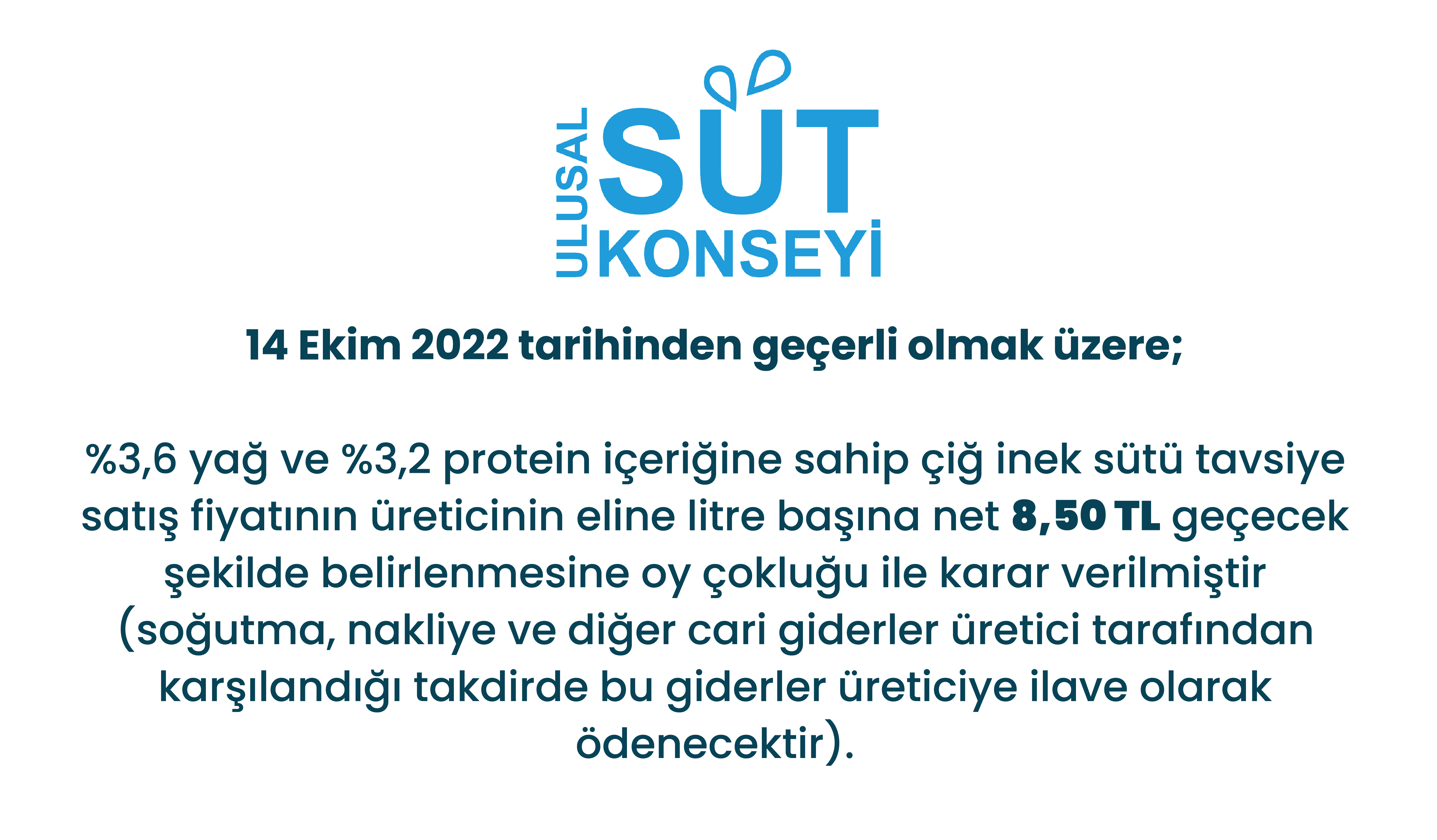 ULUSAL SÜT KONSEYİ

14 Ekim 2022 tarihinden geçerli olmak üzere;

%3,6 yağ ve %3,2 protein içeriğine sahip çiğ inek sütü tavsiye satış fiyatının üreticinin eline litre başına net 8,50 TL geçecek şekilde belirlenmesine oy çokluğu ile karar verilmiştir (soğutma, nakliye ve diğer cari giderler üretici tarafından karşılandığı takdirde bu giderler üreticiye ilave olarak ödenecektir).